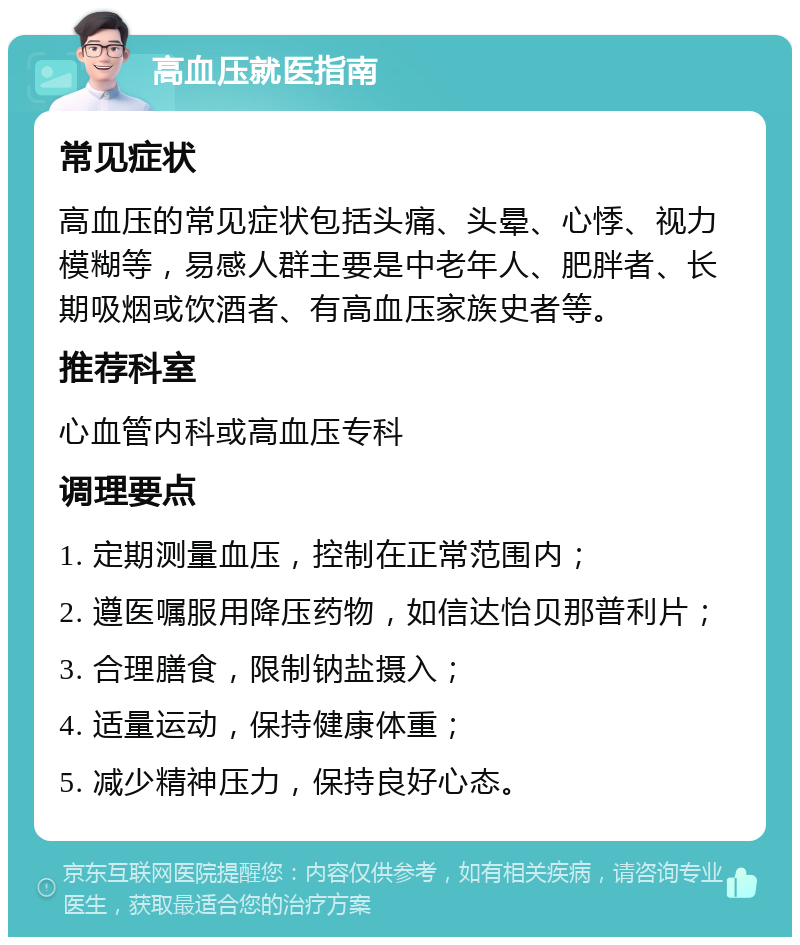 高血压就医指南

常见症状

高血压的常见症状包括头痛、头晕、心悸、视力模糊等，易感人群主要是中老年人、肥胖者、长期吸烟或饮酒者、有高血压家族史者等。

推荐科室

心血管内科或高血压专科

调理要点

1. 定期测量血压，控制在正常范围内；

2. 遵医嘱服用降压药物，如信达怡贝那普利片；

3. 合理膳食，限制钠盐摄入；

4. 适量运动，保持健康体重；

5. 减少精神压力，保持良好心态。

京东互联网医院提醒您：内容仅供参考，如有相关疾病，请咨询专业医生，获取最适合您的治疗方案